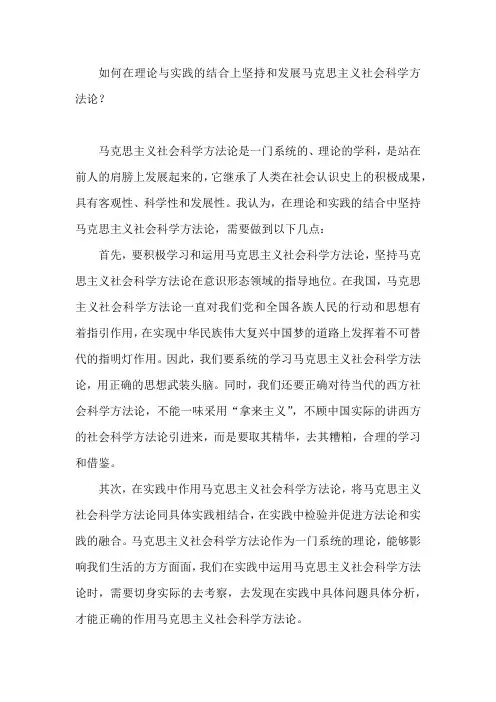 如何在理论与实践的结合上坚持和发展马克思主义社会科学方法论？

马克思主义社会科学方法论是一门系统的、理论的学科，是站在前人的肩膀上发展起来的，它继承了人类在社会认识史上的积极成果，具有客观性、科学性和发展性。我认为，在理论和实践的结合中坚持马克思主义社会科学方法论，需要做到以下几点：

首先，要积极学习和运用马克思主义社会科学方法论，坚持马克思主义社会科学方法论在意识形态领域的指导地位。在我国，马克思主义社会科学方法论一直对我们党和全国各族人民的行动和思想有着指引作用，在实现中华民族伟大复兴中国梦的道路上发挥着不可替代的指明灯作用。因此，我们要系统的学习马克思主义社会科学方法论，用正确的思想武装头脑。同时，我们还要正确对待当代的西方社会科学方法论，不能一味采用“拿来主义”，不顾中国实际的讲西方的社会科学方法论引进来，而是要取其精华，去其糟粕，合理的学习和借鉴。

其次，在实践中作用马克思主义社会科学方法论，将马克思主义社会科学方法论同具体实践相结合，在实践中检验并促进方法论和实践的融合。马克思主义社会科学方法论作为一门系统的理论，能够影响我们生活的方方面面，我们在实践中运用马克思主义社会科学方法论时，需要切身实际的去考察，去发现在实践中具体问题具体分析，才能正确的作用马克思主义社会科学方法论。